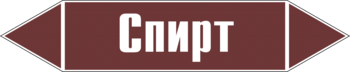 Спирт